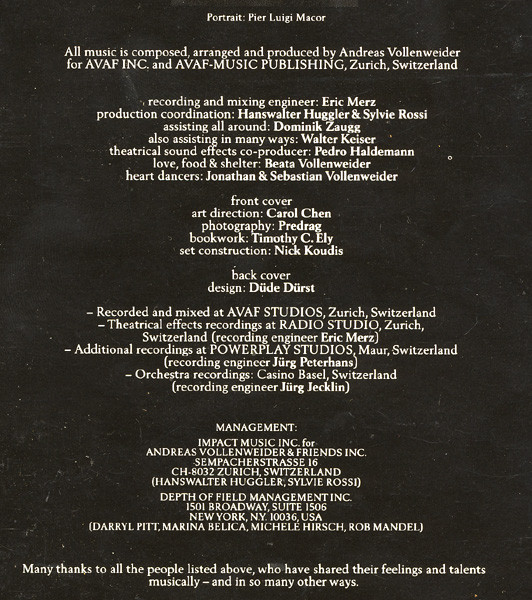 Portrait: Pier Luigi Macor

All music is composed, arranged and produced by Andreas Vollenweider for AVAF INC. and AVAF-MUSIC PUBLISHING, Zurich, Switzerland

recording and mixing engineer: Eric Merz
production coordination: Hanswalter Huggler & Sylvie Rossi
assisting all around: Dominik Zaugg
also assisting in many ways: Walter Keiser
theatrical sound effects co-producer: Pedro Haldemann
love, food & shelter: Beata Vollenweider
heart dancers: Jonathan & Sebastian Vollenweider

front cover
art direction: Carol Chen
photography: Predrag
bookwork: Timothy C. Ely
set construction: Nick Koudis

back cover
design: Düde Dürst

– Recorded and mixed at AVAF STUDIOS, Zurich, Switzerland
– Theatrical effects recordings at RADIO STUDIO, Zurich, Switzerland (recording engineer Eric Merz)
– Additional recordings at POWERPLAY STUDIOS, Maur, Switzerland (recording engineer Jürg Peterhans)
– Orchestra recordings: Casino Basel, Switzerland (recording engineer Jürg Jecklin)

MANAGEMENT:

IMPACT MUSIC INC. for
ANDREAS VOLLENWEIDER & FRIENDS INC.
SEMPACHERSTRASSE 16
CH-8032 ZURICH, SWITZERLAND
(HANSWALTER HUGGLER, SYLVIE ROSSI)

DEPTH OF FIELD MANAGEMENT INC.
1501 BROADWAY, SUITE 1506
NEW YORK, N.Y. 10036, USA
(DARRYL PITT, MARINA BELICA, MICHELE HIRSCH, ROB MANDEL)

Many thanks to all the people listed above, who have shared their feelings and talents musically – and in so many other ways.